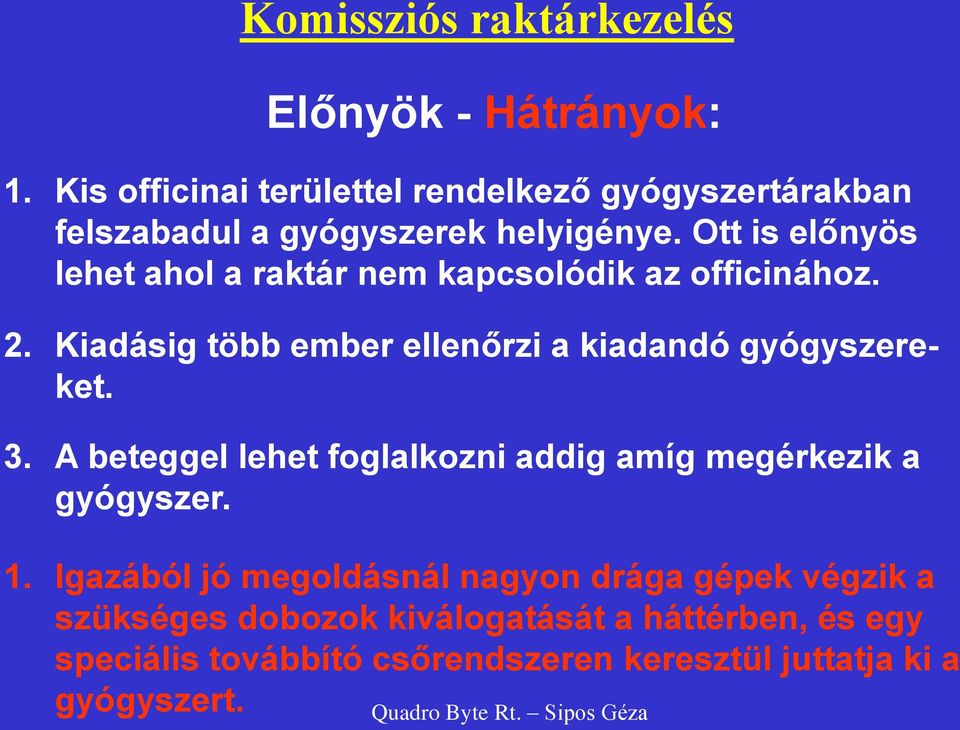 Komissziós raktárkezelés

Előnyök - Hátrányok:

1. Kis officinai területtel rendelkező gyógyszertárakban felszabadul a gyógyszerek helyigénye. Ott is előnyös lehet ahol a raktár nem kapcsolódik az officinához.

2. Kiadásig több ember ellenőrzi a kiadandó gyógyszereket.

3. A beteggel lehet foglalkozni addig amíg megérkezik a gyógyszer.

1. Igazából jó megoldásnál nagyon drága gépek végzik a szükséges dobozok kiválogatását a háttérben, és egy speciális továbbító csőrendszeren keresztül juttatja ki a gyógyszert.

Quadro Byte Rt. – Sipos Géza